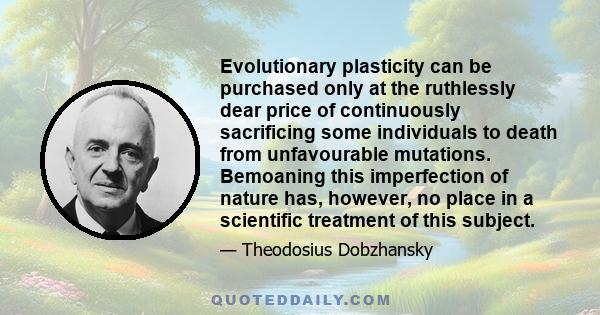 Evolutionary plasticity can be purchased only at the ruthlessly dear price of continuously sacrificing some individuals to death from unfavourable mutations. Bemoaning this imperfection of nature has, however, no place in a scientific treatment of this subject.

— Theodosius Dobzhansky

QUOTEDDAILY.COM